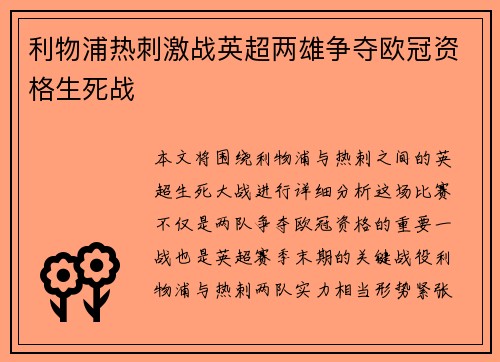 利物浦热刺激战英超两雄争夺欧冠资格生死战

本文将围绕利物浦与热刺之间的英超生死大战进行详细分析这场比赛不仅是两队争夺欧冠资格的重要一战也是英超赛季末期的关键战役利物浦与热刺两队实力相当形势紧张